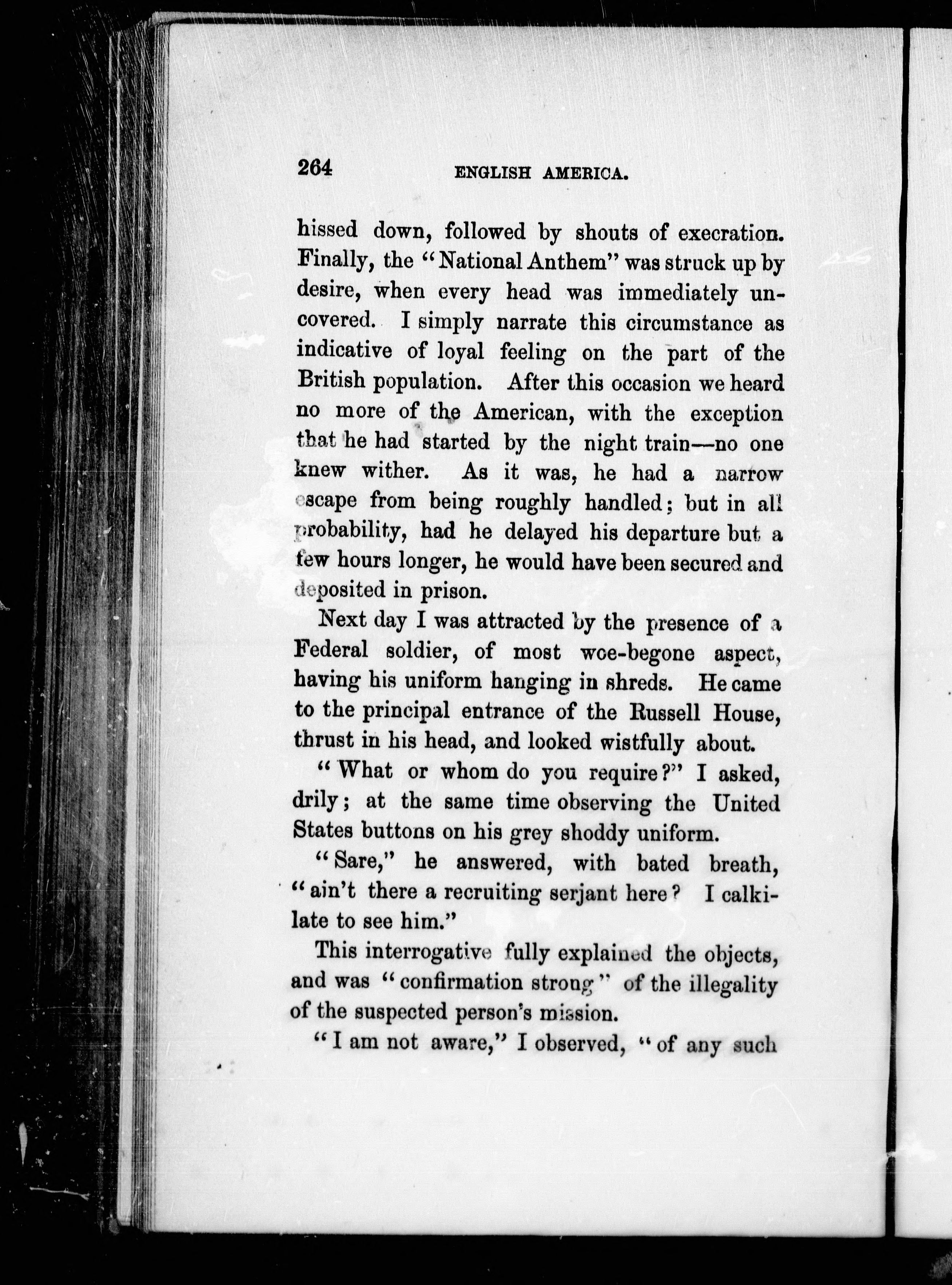 264 ENGLISH AMERICA.

hissed down, followed by shouts of execration. Finally, the "National Anthem" was struck up by desire, when every head was immediately uncovered. I simply narrate this circumstance as indicative of loyal feeling on the part of the British population. After this occasion we heard no more of the American, with the exception that he had started by the night train—no one knew wither. As it was, he had a narrow escape from being roughly handled; but in all probability, had he delayed his departure but a few hours longer, he would have been secured and deposited in prison.

Next day I was attracted by the presence of a Federal soldier, of most woe-begone aspect, having his uniform hanging in shreds. He came to the principal entrance of the Russell House, thrust in his head, and looked wistfully about.

"What or whom do you require?" I asked, drily; at the same time observing the United States buttons on his grey shoddy uniform.

"Sare," he answered, with bated breath, "ain't there a recruiting serjant here? I calkilate to see him."

This interrogative fully explained the objects, and was "confirmation strong" of the illegality of the suspected person's mission.

"I am not aware," I observed, "of any such